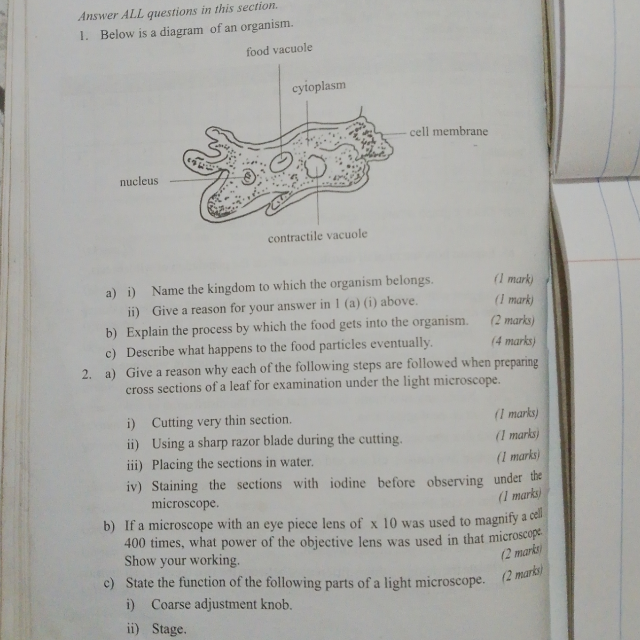 Answer ALL questions in this section.

1. Below is a diagram of an organism.

food vacuole

cytoplasm

cell membrane

nucleus

contractile vacuole

a) i) Name the kingdom to which the organism belongs. (1 mark)

ii) Give a reason for your answer in 1 (a) (i) above. (1 mark)

b) Explain the process by which the food gets into the organism. (2 marks)

c) Describe what happens to the food particles eventually. (4 marks)

2. a) Give a reason why each of the following steps are followed when preparing cross sections of a leaf for examination under the light microscope.

i) Cutting very thin section. (1 marks)

ii) Using a sharp razor blade during the cutting. (1 marks)

iii) Placing the sections in water. (1 marks)

iv) Staining the sections with iodine before observing under the microscope. (1 marks)

b) If a microscope with an eye piece lens of x 10 was used to magnify a cell 400 times, what power of the objective lens was used in that microscope. Show your working. (2 marks)

c) State the function of the following parts of a light microscope. (2 marks)

i) Coarse adjustment knob.

ii) Stage.